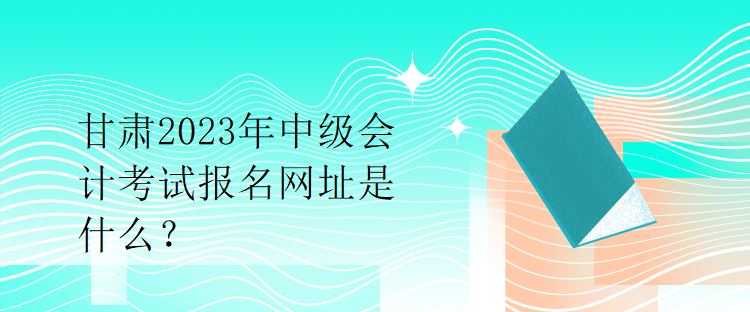 甘肃2023年中级会计考试报名网址是什么？